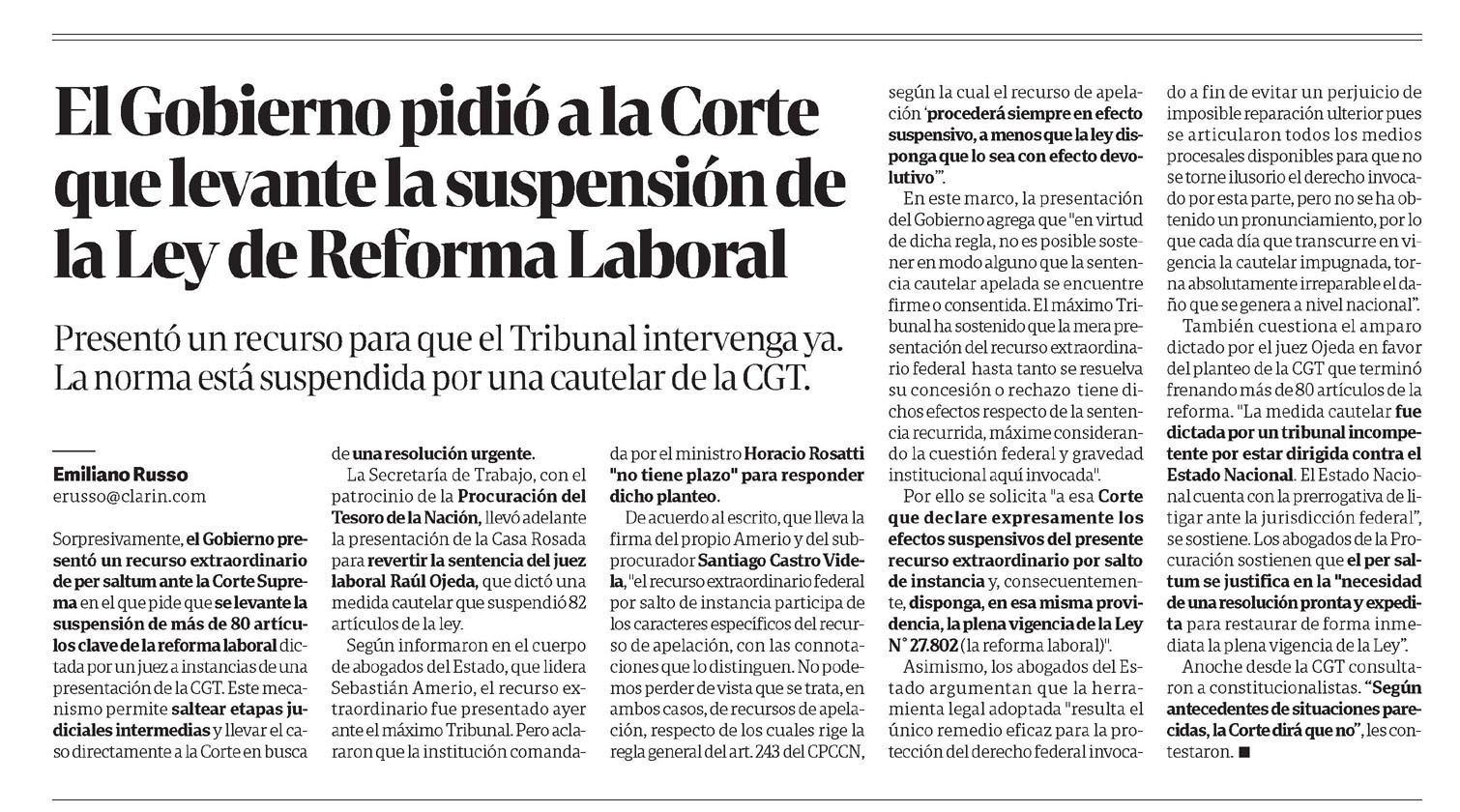 El Gobierno pidió a la Corte que levante la suspensión de la Ley de Reforma Laboral

Presentó un recurso para que el Tribunal intervenga ya. La norma está suspendida por una cautelar de la CGT.

Emiliano Russo
erusso@clarin.com

Sorpresivamente, el Gobierno presentó un recurso extraordinario de per saltum ante la Corte Suprema en el que pide que se levante la suspensión de más de 80 artículos clave de la reforma laboral dictada por un juez a instancias de una presentación de la CGT. Este mecanismo permite saltear etapas judiciales intermedias y llevar el caso directamente a la Corte en busca de una resolución urgente.

La Secretaría de Trabajo, con el patrocinio de la Procuración del Tesoro de la Nación, llevó adelante la presentación de la Casa Rosada para revertir la sentencia del juez laboral Raúl Ojeda, que dictó una medida cautelar que suspendió 82 artículos de la ley.

Según informaron en el cuerpo de abogados del Estado, que lidera Sebastián Amerio, el recurso extraordinario fue presentado ayer ante el máximo Tribunal. Pero aclararon que la institución comandada por el ministro Horacio Rosatti "no tiene plazo" para responder dicho planteo.

De acuerdo al escrito, que lleva la firma del propio Amerio y del subprocurador Santiago Castro Videla, "el recurso extraordinario federal por salto de instancia participa de los caracteres específicos del recurso de apelación, con las connotaciones que lo distinguen. No podemos perder de vista que se trata, en ambos casos, de recursos de apelación, respecto de los cuales rige la regla general del art. 243 del CPCCN, según la cual el recurso de apelación 'procederá siempre en efecto suspensivo, a menos que la ley disponga que lo sea con efecto devolutivo'".

En este marco, la presentación del Gobierno agrega que "en virtud de dicha regla, no es posible sostener en modo alguno que la sentencia cautelar apelada se encuentre firme o consentida. El máximo Tribunal ha sostenido que la mera presentación del recurso extraordinario federal hasta tanto se resuelva su concesión o rechazo tiene dichos efectos respecto de la sentencia recurrida, máxime considerando la cuestión federal y gravedad institucional aquí invocada".

Por ello se solicita "a esa Corte que declare expresamente los efectos suspensivos del presente recurso extraordinario por salto de instancia y, consecuentemente, disponga, en esa misma providencia, la plena vigencia de la Ley N° 27.802 (la reforma laboral)".

Asimismo, los abogados del Estado argumentan que la herramienta legal adoptada "resulta el único remedio eficaz para la protección del derecho federal invocado a fin de evitar un perjuicio de imposible reparación ulterior pues se articularon todos los medios procesales disponibles para que no se torne ilusorio el derecho invocado por esta parte, pero no se ha obtenido un pronunciamiento, por lo que cada día que transcurre en vigencia la cautelar impugnada, torna absolutamente irreparable el daño que se genera a nivel nacional".

También cuestiona el amparo dictado por el juez Ojeda en favor del planteo de la CGT que terminó frenando más de 80 artículos de la reforma. "La medida cautelar fue dictada por un tribunal incompetente por estar dirigida contra el Estado Nacional. El Estado Nacional cuenta con la prerrogativa de litigar ante la jurisdicción federal", se sostiene. Los abogados de la Procuración sostienen que el per saltum se justifica en la "necesidad de una resolución pronta y expedita para restaurar de forma inmediata la plena vigencia de la Ley".

Anoche desde la CGT consultaron a constitucionalistas. "Según antecedentes de situaciones parecidas, la Corte dirá que no", les contestaron. ■